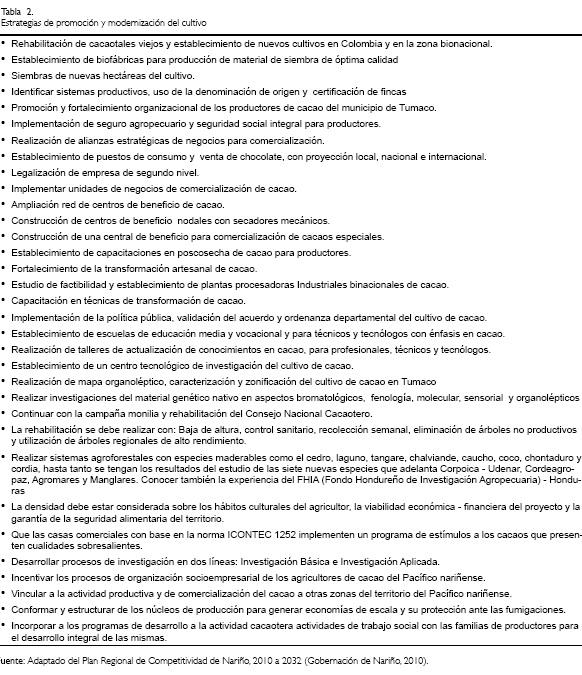 Tabla 2.
Estrategias de promoción y modernización del cultivo

• Rehabilitación de cacaotales viejos y establecimiento de nuevos cultivos en Colombia y en la zona bionacional.
• Establecimiento de biofábricas para producción de material de siembra de óptima calidad
• Siembras de nuevas hectáreas del cultivo.
• Identificar sistemas productivos, uso de la denominación de origen y certificación de fincas
• Promoción y fortalecimiento organizacional de los productores de cacao del municipio de Tumaco.
• Implementación de seguro agropecuario y seguridad social integral para productores.
• Realización de alianzas estratégicas de negocios para comercialización.
• Establecimiento de puestos de consumo y venta de chocolate, con proyección local, nacional e internacional.
• Legalización de empresa de segundo nivel.
• Implementar unidades de negocios de comercialización de cacao.
• Ampliación red de centros de beneficio de cacao.
• Construcción de centros de beneficio nodales con secadores mecánicos.
• Construcción de una central de beneficio para comercialización de cacaos especiales.
• Establecimiento de capacitaciones en poscosecha de cacao para productores.
• Fortalecimiento de la transformación artesanal de cacao.
• Estudio de factibilidad y establecimiento de plantas procesadoras Industriales binacionales de cacao.
• Capacitación en técnicas de transformación de cacao.
• Implementación de la política pública, validación del acuerdo y ordenanza departamental del cultivo de cacao.
• Establecimiento de escuelas de educación media y vocacional y para técnicos y tecnólogos con énfasis en cacao.
• Realización de talleres de actualización de conocimientos en cacao, para profesionales, técnicos y tecnólogos.
• Establecimiento de un centro tecnológico de investigación del cultivo de cacao.
• Realización de mapa organoléptico, caracterización y zonificación del cultivo de cacao en Tumaco
• Realizar investigaciones del material genético nativo en aspectos bromatológicos, fenología, molecular, sensorial y organolépticos
• Continuar con la campaña monilia y rehabilitación del Consejo Nacional Cacaotero.
• La rehabilitación se debe realizar con: Baja de altura, control sanitario, recolección semanal, eliminación de árboles no productivos y utilización de árboles regionales de alto rendimiento.
• Realizar sistemas agroforestales con especies maderables como el cedro, laguno, tangare, chalviande, caucho, coco, chontaduro y cordia, hasta tanto se tengan los resultados del estudio de las siete nuevas especies que adelanta Corpoica - Udenar, Cordeagropaz, Agromares y Manglares. Conocer también la experiencia del FHIA (Fondo Hondureño de Investigación Agropecuaria) - Honduras
• La densidad debe estar considerada sobre los hábitos culturales del agricultor, la viabilidad económica - financiera del proyecto y la garantía de la seguridad alimentaria del territorio.
• Que las casas comerciales con base en la norma ICONTEC 1252 implementen un programa de estímulos a los cacaos que presenten cualidades sobresalientes.
• Desarrollar procesos de investigación en dos líneas: Investigación Básica e Investigación Aplicada.
• Incentivar los procesos de organización socioempresarial de los agricultores de cacao del Pacífico nariñense.
• Vincular a la actividad productiva y de comercialización del cacao a otras zonas del territorio del Pacífico nariñense.
• Conformar y estructurar de los núcleos de producción para generar economías de escala y su protección ante las fumigaciones.
• Incorporar a los programas de desarrollo a la actividad cacaotera actividades de trabajo social con las familias de productores para el desarrollo integral de las mismas.

uente: Adaptado del Plan Regional de Competitividad de Nariño, 2010 a 2032 (Gobernación de Nariño, 2010).